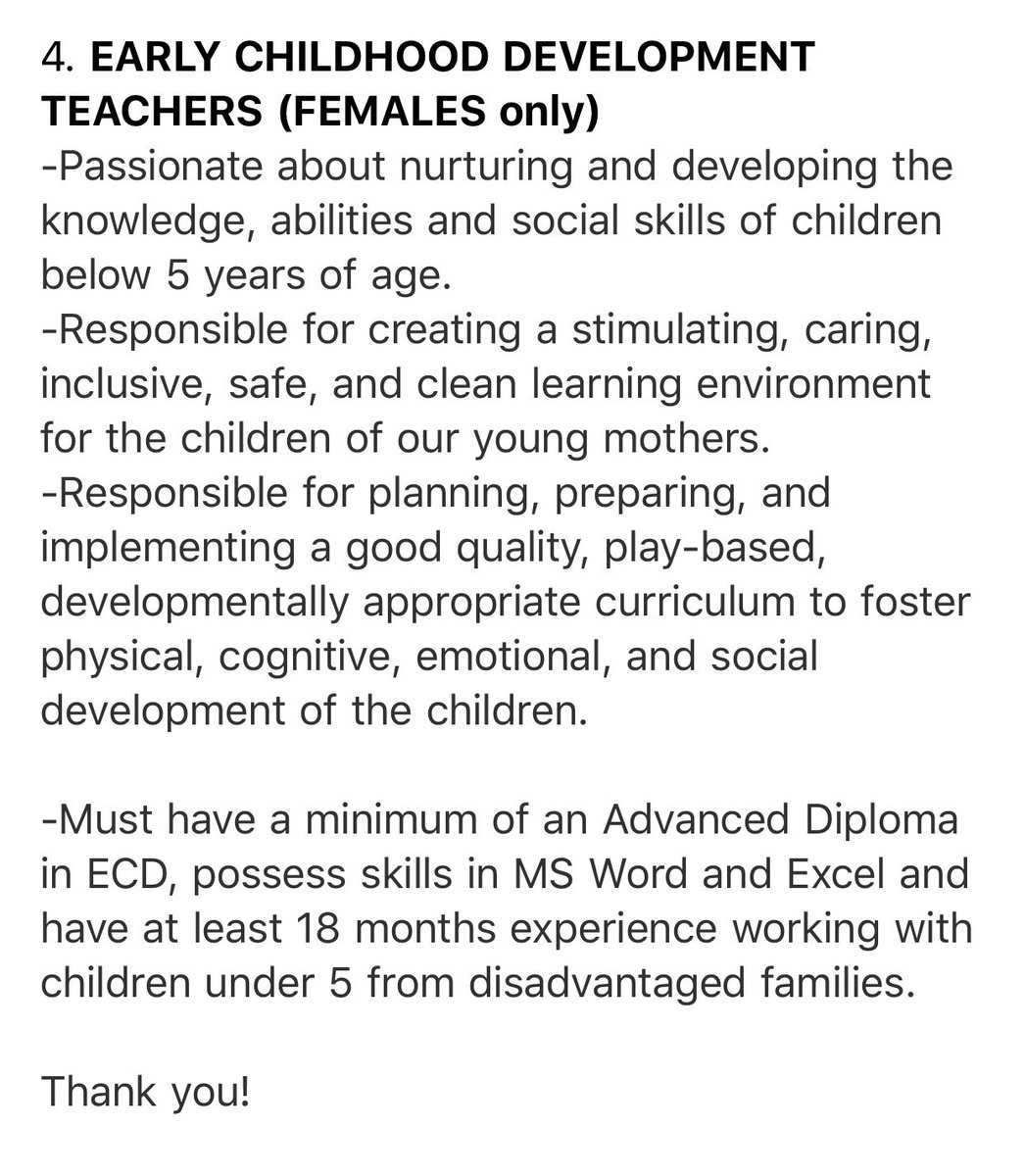 4. EARLY CHILDHOOD DEVELOPMENT TEACHERS (FEMALES only)
-Passionate about nurturing and developing the knowledge, abilities and social skills of children below 5 years of age.
-Responsible for creating a stimulating, caring, inclusive, safe, and clean learning environment for the children of our young mothers.
-Responsible for planning, preparing, and implementing a good quality, play-based, developmentally appropriate curriculum to foster physical, cognitive, emotional, and social development of the children.

-Must have a minimum of an Advanced Diploma in ECD, possess skills in MS Word and Excel and have at least 18 months experience working with children under 5 from disadvantaged families.

Thank you!